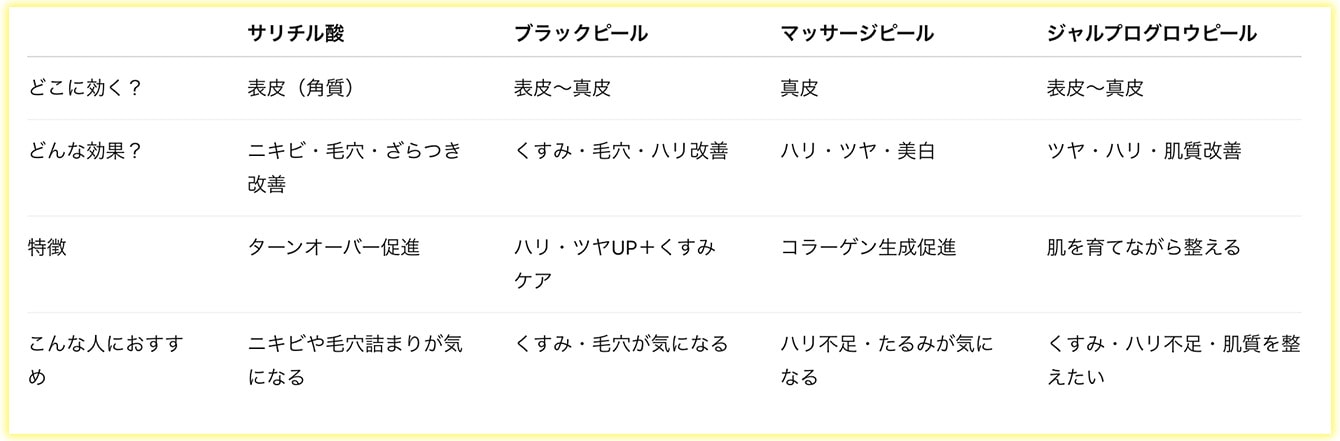 |  | サリチル酸 | ブラックピール | マッサージピール | ジャルプログロウピール |
|---|---|---|---|---|
| どこに効く？ | 表皮（角質） | 表皮〜真皮 | 真皮 | 表皮〜真皮 |
| どんな効果？ | ニキビ・毛穴・ざらつき改善 | くすみ・毛穴・ハリ改善 | ハリ・ツヤ・美白 | ツヤ・ハリ・肌質改善 |
| 特徴 | ターンオーバー促進 | ハリ・ツヤUP＋くすみケア | コラーゲン生成促進 | 肌を育てながら整える |
| こんな人におすすめ | ニキビや毛穴詰まりが気になる | くすみ・毛穴が気になる | ハリ不足・たるみが気になる | くすみ・ハリ不足・肌質を整えたい |